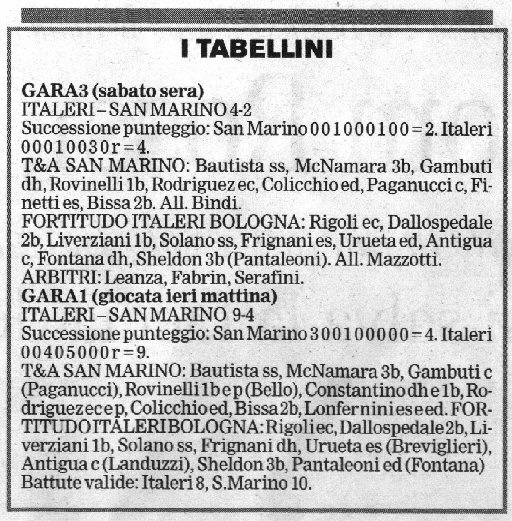 I TABELLINI

GARA3 (sabato sera)
ITALERI – SAN MARINO 4-2
Successione punteggio: San Marino 001000100 = 2. Italeri 00010030r = 4.
T&A SAN MARINO: Bautista ss, McNamara 3b, Gambuti dh, Rovinelli 1b, Rodriguez ec, Colicchio ed, Paganucci c, Finetti es, Bissa 2b. All. Bindi.
FORTITUDO ITALERI BOLOGNA: Rigoli ec, Dallospedale 2b, Liverziani 1b, Solano ss, Frignani es, Urueta ed, Antigua c, Fontana dh, Sheldon 3b (Pantaleoni). All. Mazzotti.
ARBITRI: Leanza, Fabrin, Serafini.
GARA1 (giocata ieri mattina)
ITALERI – SAN MARINO 9-4
Successione punteggio: San Marino 300100000 = 4. Italeri 00405000r = 9.
T&A SAN MARINO: Bautista ss, McNamara 3b, Gambuti c (Paganucci), Rovinelli 1b e p (Bello), Constantino dh e 1b, Rodriguez ec e p, Colicchio ed, Bissa 2b, Lonfernini es e ed. FORTITUDO ITALERI BOLOGNA: Rigoli ec, Dallospedale 2b, Liverziani 1b, Solano ss, Frignani dh, Urueta es (Breviglieri), Antigua c (Landuzzi), Sheldon 3b, Pantaleoni ed (Fontana)
Battute valide: Italeri 8, S.Marino 10.